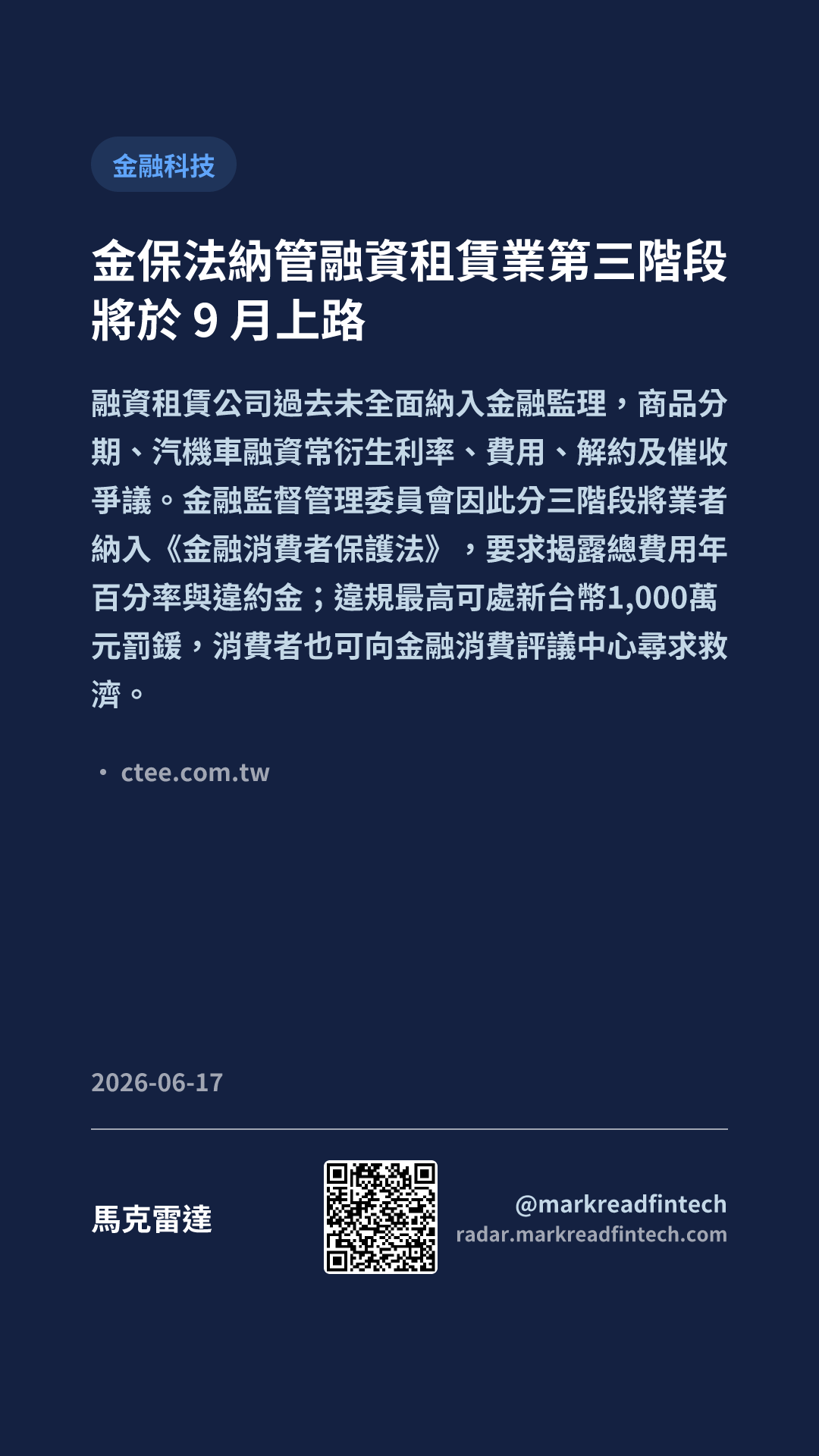 金融科技

金保法納管融資租賃業第三階段將於9月上路

融資租賃公司過去未全面納入金融監理，商品分期、汽機車融資常衍生利率、費用、解約及催收爭議。金融監督管理委員會因此分三階段將業者納入《金融消費者保護法》，要求揭露總費用年百分率與違約金；違規最高可處新台幣1,000萬元罰鍰，消費者也可向金融消費評議中心尋求救濟。

• ctee.com.tw

2026-06-17

馬克雷達

@markreadfintech
radar.markreadfintech.com